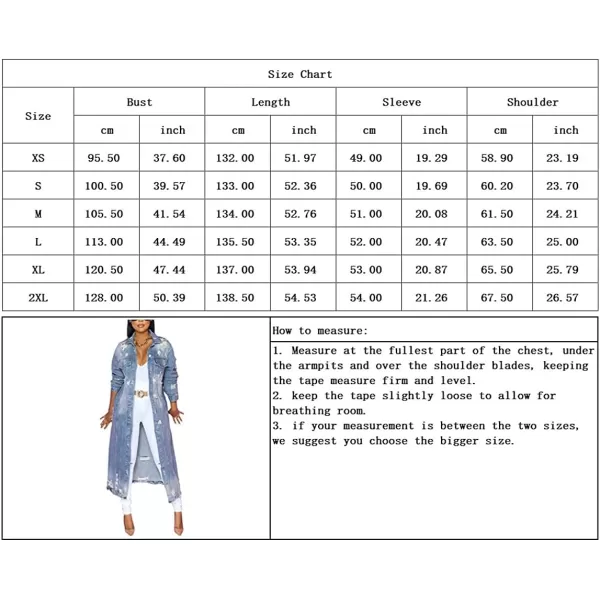 Size Chart

| Size | Bust cm | Bust inch | Length cm | Length inch | Sleeve cm | Sleeve inch | Shoulder cm | Shoulder inch |
|---|---|---|---|---|---|---|---|---|
| XS | 95.50 | 37.60 | 132.00 | 51.97 | 49.00 | 19.29 | 58.90 | 23.19 |
| S | 100.50 | 39.57 | 133.00 | 52.36 | 50.00 | 19.69 | 60.20 | 23.70 |
| M | 105.50 | 41.54 | 134.00 | 52.76 | 51.00 | 20.08 | 61.50 | 24.21 |
| L | 113.00 | 44.49 | 135.50 | 53.35 | 52.00 | 20.47 | 63.50 | 25.00 |
| XL | 120.50 | 47.44 | 137.00 | 53.94 | 53.00 | 20.87 | 65.50 | 25.79 |
| 2XL | 128.00 | 50.39 | 138.50 | 54.53 | 54.00 | 21.26 | 67.50 | 26.57 |

How to measure:

1. Measure at the fullest part of the chest, under the armpits and over the shoulder blades, keeping the tape measure firm and level.
2. keep the tape slightly loose to allow for breathing room.
3. if your measurement is between the two sizes, we suggest you choose the bigger size.